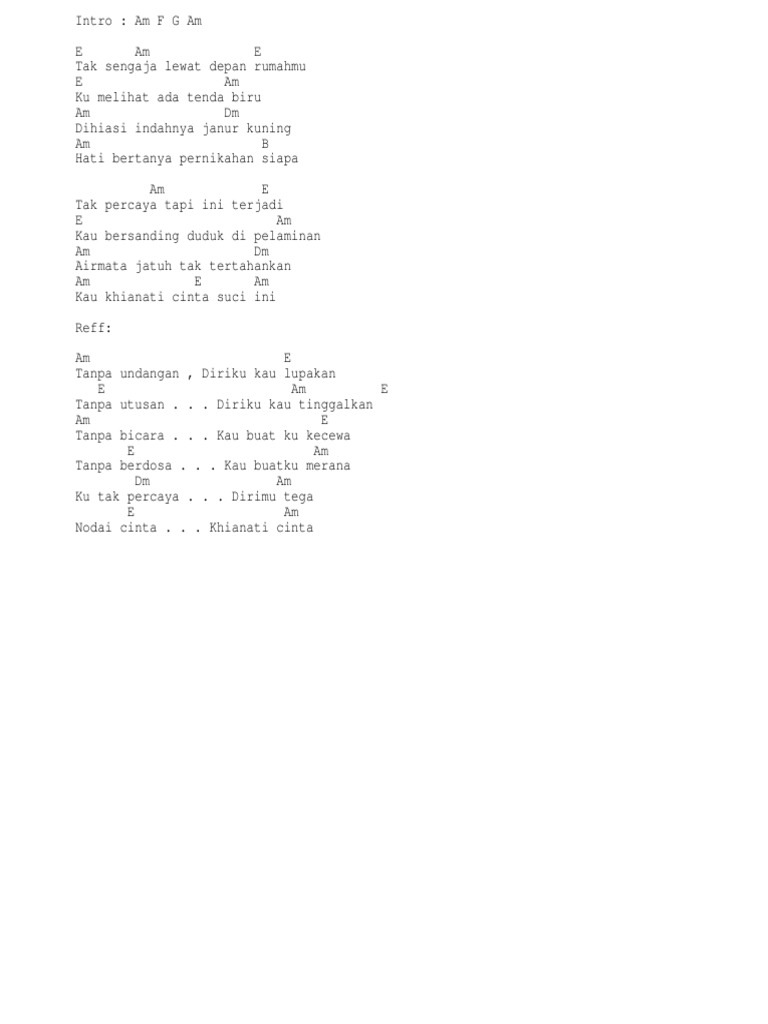 Intro : Am F G Am

E       Am              E
Tak sengaja lewat depan rumahmu
E                   Am
Ku melihat ada tenda biru
Am                  Dm
Dihiasi indahnya janur kuning
Am                       B
Hati bertanya pernikahan siapa

          Am             E
Tak percaya tapi ini terjadi
E                          Am
Kau bersanding duduk di pelaminan
Am                      Dm
Airmata jatuh tak tertahankan
Am              E      Am
Kau khianati cinta suci ini

Reff:

Am                          E
Tanpa undangan , Diriku kau lupakan
   E                         Am          E
Tanpa utusan . . . Diriku kau tinggalkan
Am                               E
Tanpa bicara . . . Kau buat ku kecewa
       E                        Am
Tanpa berdosa . . . Kau buatku merana
        Dm                  Am
Ku tak percaya . . . Dirimu tega
       E                    Am
Nodai cinta . . . Khianati cinta